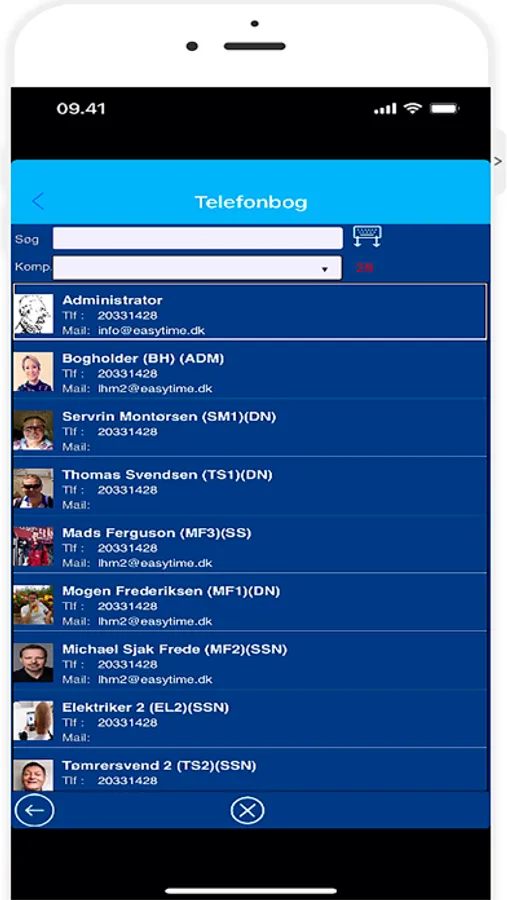 09.41

Telefonbog

Søg

Komp.

25

Administrator
Tlf : 20331428
Mail: info@easytime.dk

Bogholder (BH) (ADM)
Tlf : 20331428
Mail: lhm2@easytime.dk

Servrin Montørsen (SM1)(DN)
Tlf : 20331428
Mail:

Thomas Svendsen (TS1)(DN)
Tlf : 20331428
Mail:

Mads Ferguson (MF3)(SS)
Tlf : 20331428
Mail: lhm2@easytime.dk

Mogen Frederiksen (MF1)(DN)
Tlf : 20331428
Mail: lhm2@easytime.dk

Michael Sjak Frede (MF2)(SSN)
Tlf : 20331428
Mail: lhm2@easytime.dk

Elektriker 2 (EL2)(SSN)
Tlf : 20331428
Mail:

Tømrersvend 2 (TS2)(SSN)
Tlf : 20331428